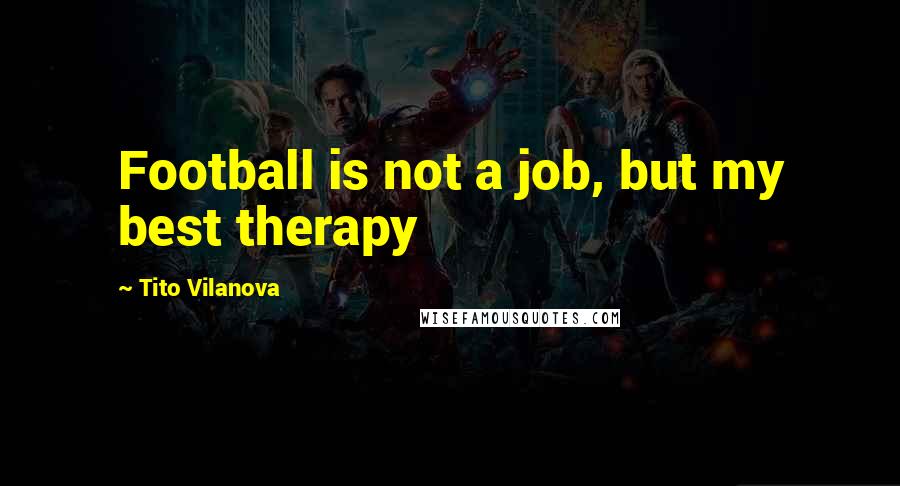 Football is not a job, but my best therapy

~ Tito Vilanova

WISEFAMOUSQUOTES.COM